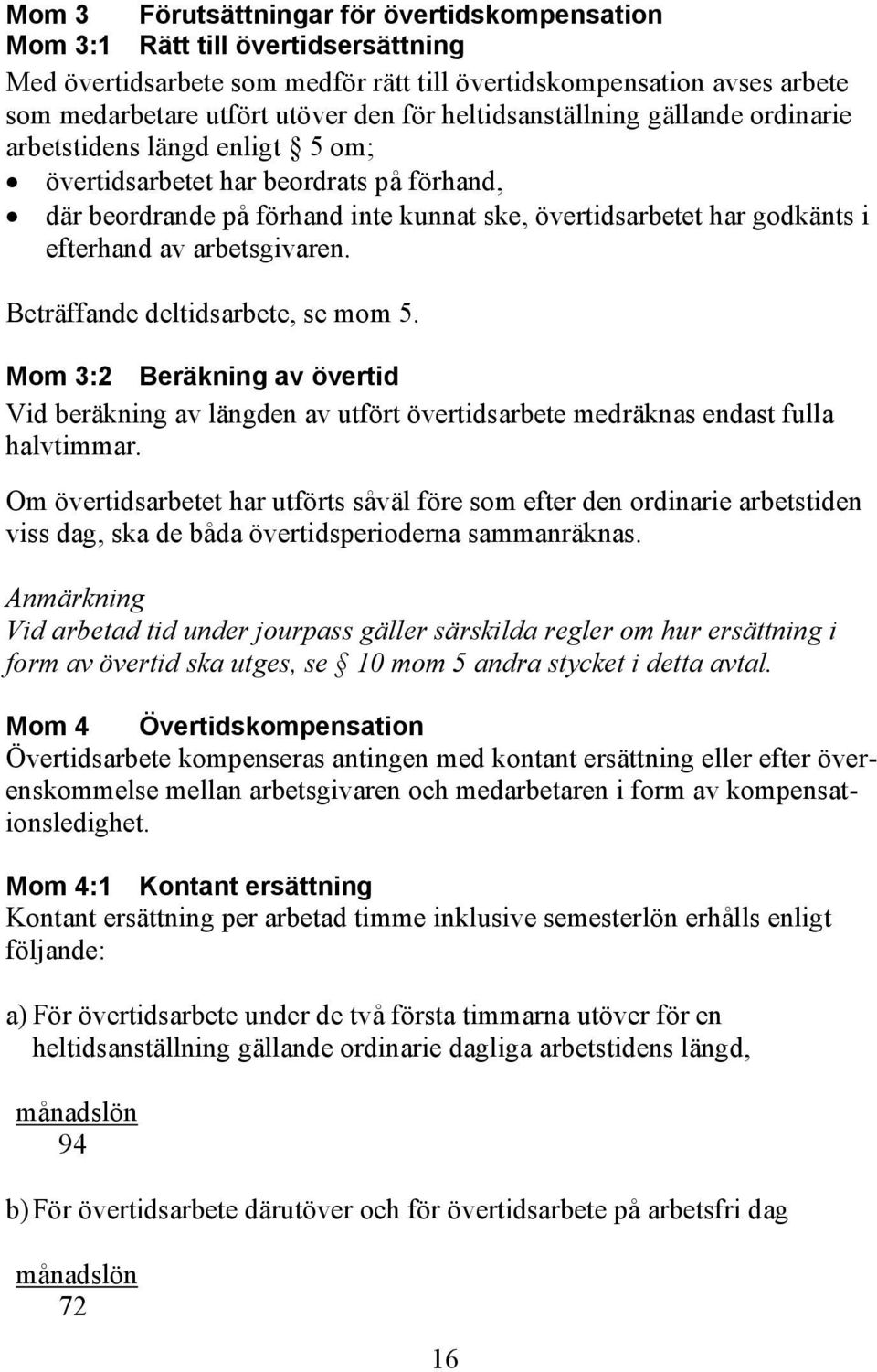 Mom 3 Förutsättningar för övertidskompensation
Mom 3:1 Rätt till övertidsersättning
Med övertidsarbete som medför rätt till övertidskompensation avses arbete som medarbetare utfört utöver den för heltidsanställning gällande ordinarie arbetstidens längd enligt § 5 om;
• övertidsarbetet har beordrats på förhand,
• där beordrande på förhand inte kunnat ske, övertidsarbetet har godkänts i efterhand av arbetsgivaren.

Beträffande deltidsarbete, se mom 5.

Mom 3:2 Beräkning av övertid
Vid beräkning av längden av utfört övertidsarbete medräknas endast fulla halvtimmar.

Om övertidsarbetet har utförts såväl före som efter den ordinarie arbetstiden viss dag, ska de båda övertidsperioderna sammanräknas.

Anmärkning
Vid arbetad tid under jourpass gäller särskilda regler om hur ersättning i form av övertid ska utges, se § 10 mom 5 andra stycket i detta avtal.

Mom 4 Övertidskompensation
Övertidsarbete kompenseras antingen med kontant ersättning eller efter överenskommelse mellan arbetsgivaren och medarbetaren i form av kompensationsledighet.

Mom 4:1 Kontant ersättning
Kontant ersättning per arbetad timme inklusive semesterlön erhålls enligt följande:

a) För övertidsarbete under de två första timmarna utöver för en heltidsanställning gällande ordinarie dagliga arbetstidens längd,

$\frac{\text{månadslön}}{94}$

b) För övertidsarbete därutöver och för övertidsarbete på arbetsfri dag

$\frac{\text{månadslön}}{72}$

16